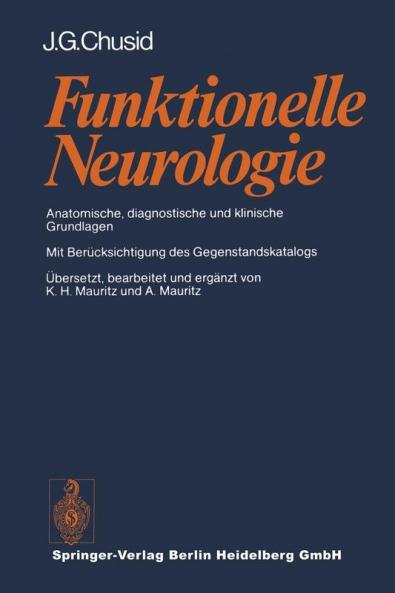 J.G.Chusid

Funktionelle Neurologie

Anatomische, diagnostische und klinische Grundlagen

Mit Berücksichtigung des Gegenstandskatalogs

Übersetzt, bearbeitet und ergänzt von K. H. Mauritz und A. Mauritz

Springer-Verlag Berlin Heidelberg GmbH